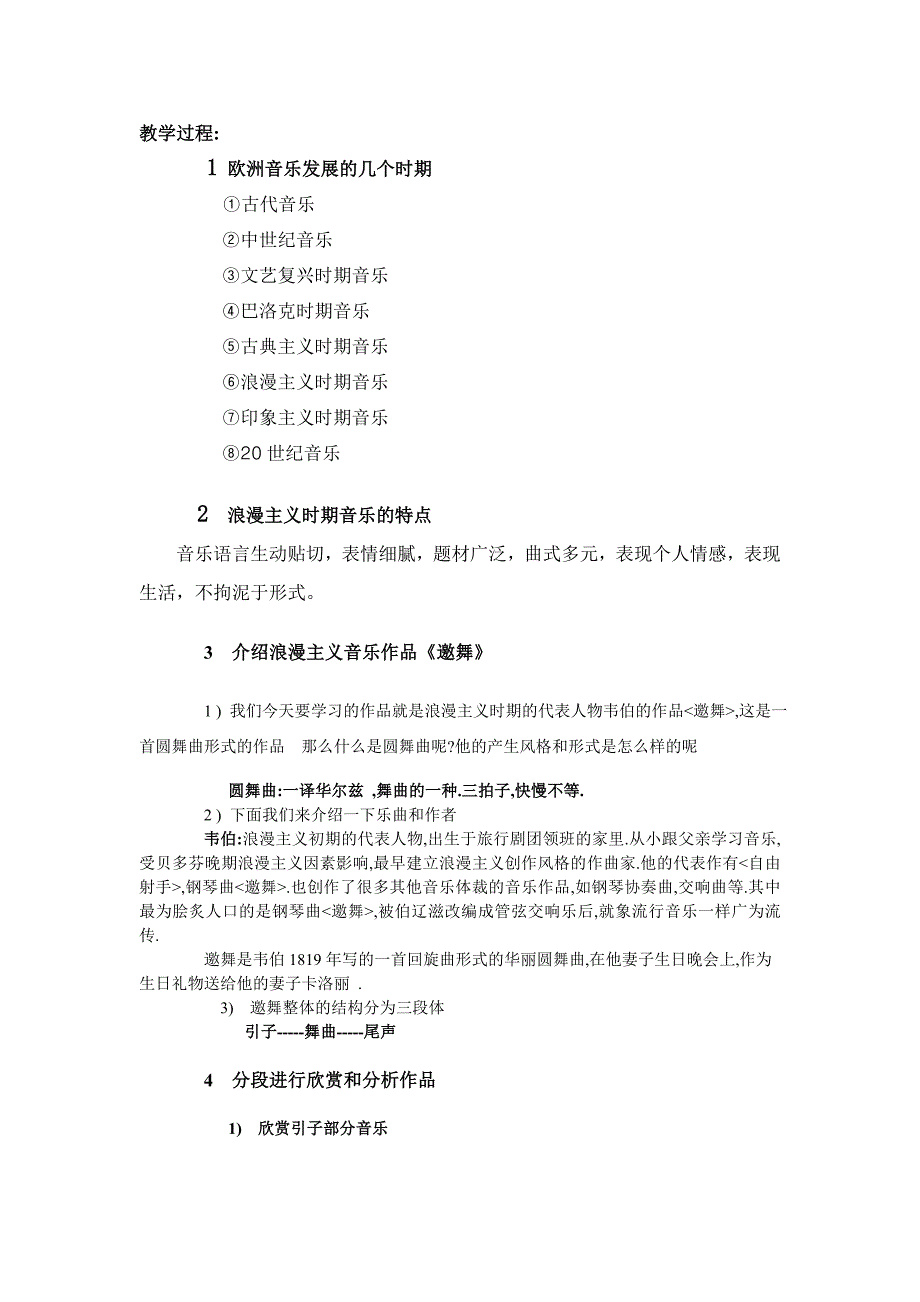 教学过程:

1 欧洲音乐发展的几个时期

①古代音乐

②中世纪音乐

③文艺复兴时期音乐

④巴洛克时期音乐

⑤古典主义时期音乐

⑥浪漫主义时期音乐

⑦印象主义时期音乐

⑧20 世纪音乐

2 浪漫主义时期音乐的特点

音乐语言生动贴切，表情细腻，题材广泛，曲式多元，表现个人情感，表现生活，不拘泥于形式。

3 介绍浪漫主义音乐作品《邀舞》

1 ) 我们今天要学习的作品就是浪漫主义时期的代表人物韦伯的作品<邀舞>,这是一首圆舞曲形式的作品 那么什么是圆舞曲呢?他的产生风格和形式是怎么样的呢

圆舞曲:一译华尔兹 ,舞曲的一种.三拍子,快慢不等.

2 ) 下面我们来介绍一下乐曲和作者

韦伯:浪漫主义初期的代表人物,出生于旅行剧团领班的家里.从小跟父亲学习音乐,受贝多芬晚期浪漫主义因素影响,最早建立浪漫主义创作风格的作曲家.他的代表作有<自由射手>,钢琴曲<邀舞>.也创作了很多其他音乐体裁的音乐作品,如钢琴协奏曲,交响曲等.其中最为脍炙人口的是钢琴曲<邀舞>,被伯辽滋改编成管弦交响乐后,就象流行音乐一样广为流传.

邀舞是韦伯 1819 年写的一首回旋曲形式的华丽圆舞曲,在他妻子生日晚会上,作为生日礼物送给他的妻子卡洛丽 .

3) 邀舞整体的结构分为三段体

引子-----舞曲-----尾声

4 分段进行欣赏和分析作品

1) 欣赏引子部分音乐